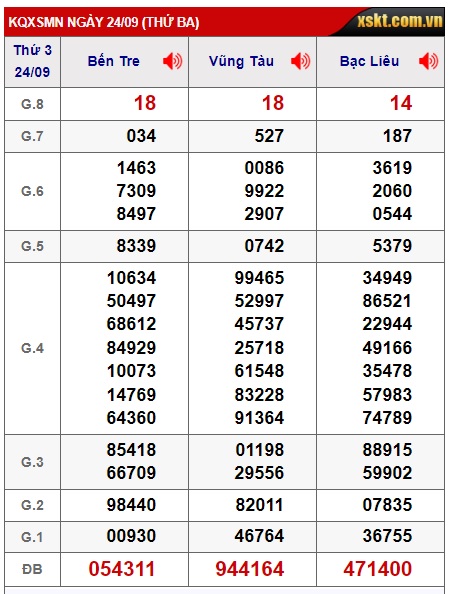 KQXSMN NGÀY 24/09 (THỨ BA) xskt.com.vn

| Thứ 3 24/09 | Bến Tre | Vũng Tàu | Bạc Liêu |
|---|---|---|---|
| G.8 | 18 | 18 | 14 |
| G.7 | 034 | 527 | 187 |
| G.6 | 1463 7309 8497 | 0086 9922 2907 | 3619 2060 0544 |
| G.5 | 8339 | 0742 | 5379 |
| G.4 | 10634 50497 68612 84929 10073 14769 64360 | 99465 52997 45737 25718 61548 83228 91364 | 34949 86521 22944 49166 35478 57983 74789 |
| G.3 | 85418 66709 | 01198 29556 | 88915 59902 |
| G.2 | 98440 | 82011 | 07835 |
| G.1 | 00930 | 46764 | 36755 |
| ĐB | 054311 | 944164 | 471400 |